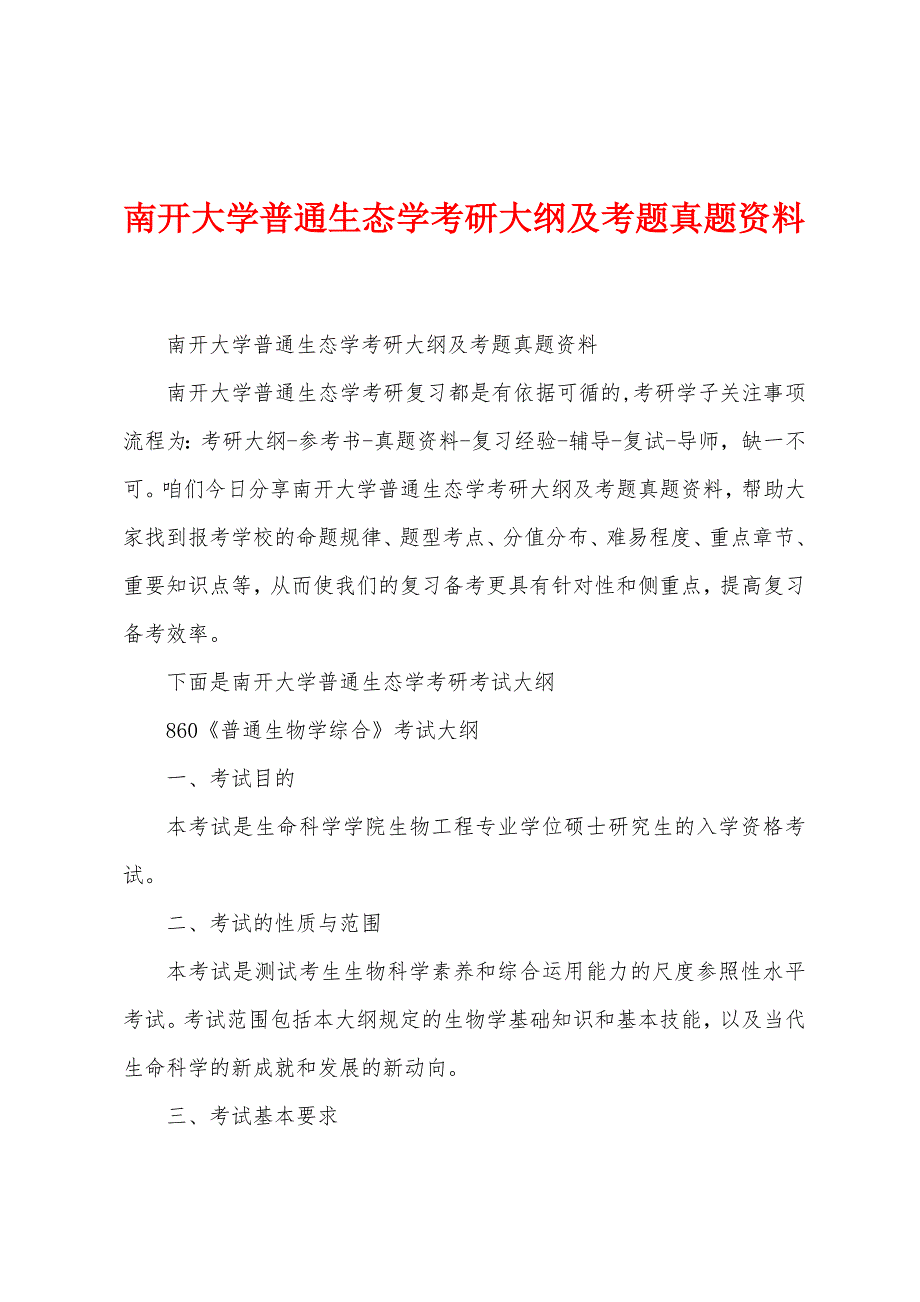 南开大学普通生态学考研大纲及考题真题资料

南开大学普通生态学考研大纲及考题真题资料

南开大学普通生态学考研复习都是有依据可循的,考研学子关注事项流程为:考研大纲-参考书-真题资料-复习经验-辅导-复试-导师，缺一不可。咱们今日分享南开大学普通生态学考研大纲及考题真题资料，帮助大家找到报考学校的命题规律、题型考点、分值分布、难易程度、重点章节、重要知识点等，从而使我们的复习备考更具有针对性和侧重点，提高复习备考效率。

下面是南开大学普通生态学考研考试大纲

860《普通生物学综合》考试大纲

一、考试目的

本考试是生命科学学院生物工程专业学位硕士研究生的入学资格考试。

二、考试的性质与范围

本考试是测试考生生物科学素养和综合运用能力的尺度参照性水平考试。考试范围包括本大纲规定的生物学基础知识和基本技能，以及当代生命科学的新成就和发展的新动向。

三、考试基本要求